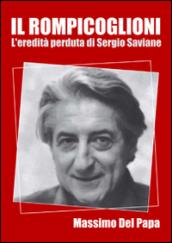 IL ROMPICOGLIONI
L'eredità perduta di Sergio Saviane

Massimo Del Papa